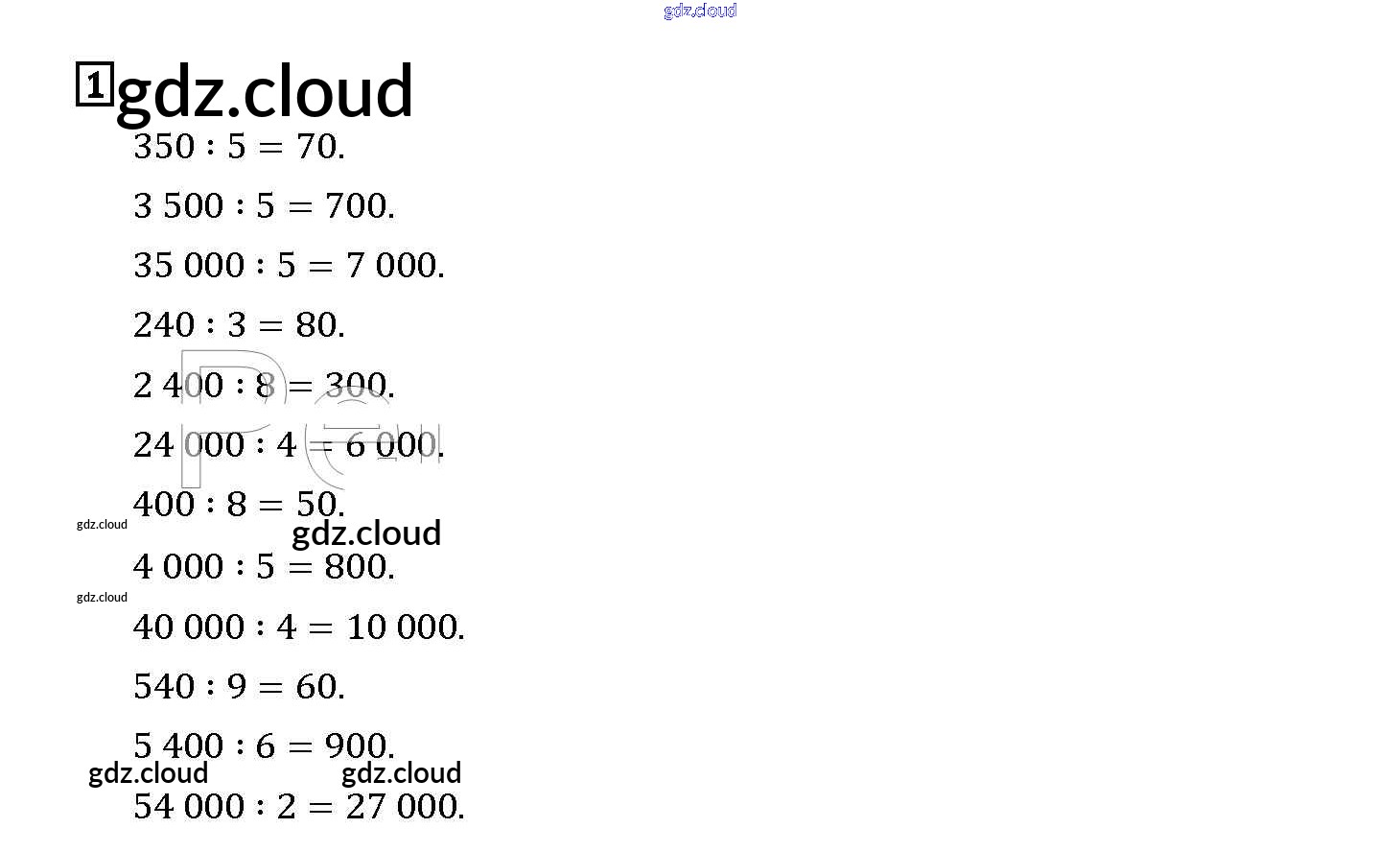 gdz.cloud

1 gdz.cloud

$350 : 5 = 70.$

$3\,500 : 5 = 700.$

$35\,000 : 5 = 7\,000.$

$240 : 3 = 80.$

$2\,400 : 8 = 300.$

$24\,000 : 4 = 6\,000.$

$400 : 8 = 50.$

gdz.cloud

gdz.cloud

$4\,000 : 5 = 800.$

gdz.cloud

$40\,000 : 4 = 10\,000.$

$540 : 9 = 60.$

$5\,400 : 6 = 900.$

gdz.cloud gdz.cloud

$54\,000 : 2 = 27\,000.$